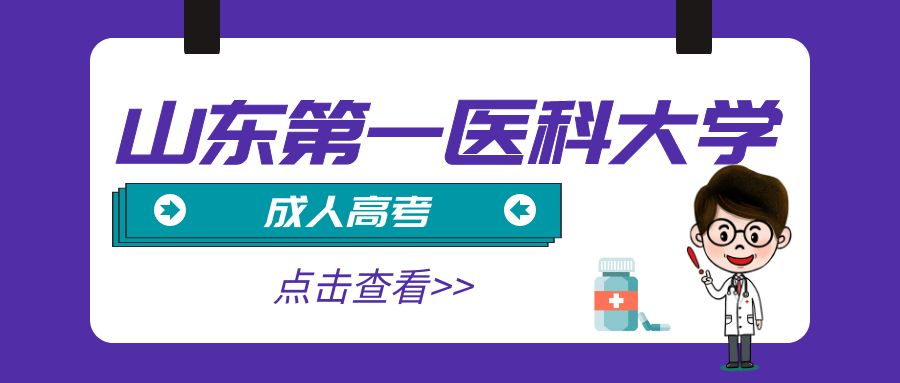 山东第一医科大学

成人高考

点击查看>>